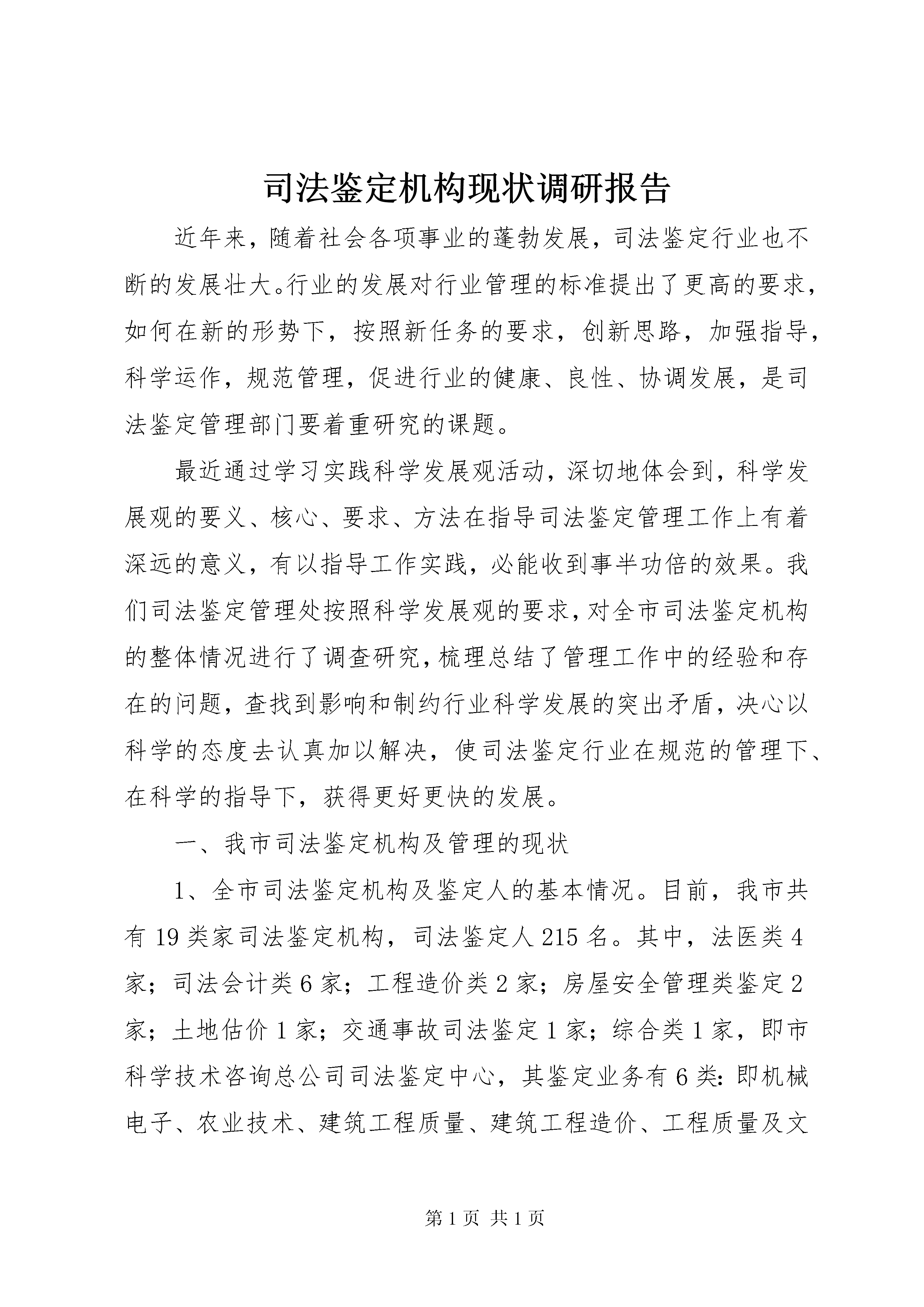 司法鉴定机构现状调研报告

近年来，随着社会各项事业的蓬勃发展，司法鉴定行业也不断的发展壮大。行业的发展对行业管理的标准提出了更高的要求，如何在新的形势下，按照新任务的要求，创新思路，加强指导，科学运作，规范管理，促进行业的健康、良性、协调发展，是司法鉴定管理部门要着重研究的课题。

最近通过学习实践科学发展观活动，深切地体会到，科学发展观的要义、核心、要求、方法在指导司法鉴定管理工作上有着深远的意义，有以指导工作实践，必能收到事半功倍的效果。我们司法鉴定管理处按照科学发展观的要求，对全市司法鉴定机构的整体情况进行了调查研究，梳理总结了管理工作中的经验和存在的问题，查找到影响和制约行业科学发展的突出矛盾，决心以科学的态度去认真加以解决，使司法鉴定行业在规范的管理下、在科学的指导下，获得更好更快的发展。

一、我市司法鉴定机构及管理的现状

1、全市司法鉴定机构及鉴定人的基本情况。目前，我市共有19类家司法鉴定机构，司法鉴定人215名。其中，法医类4家；司法会计类6家；工程造价类2家；房屋安全管理类鉴定2家；土地估价1家；交通事故司法鉴定1家；综合类1家，即市科学技术咨询总公司司法鉴定中心，其鉴定业务有6类：即机械电子、农业技术、建筑工程质量、建筑工程造价、工程质量及文

第1页 共1页